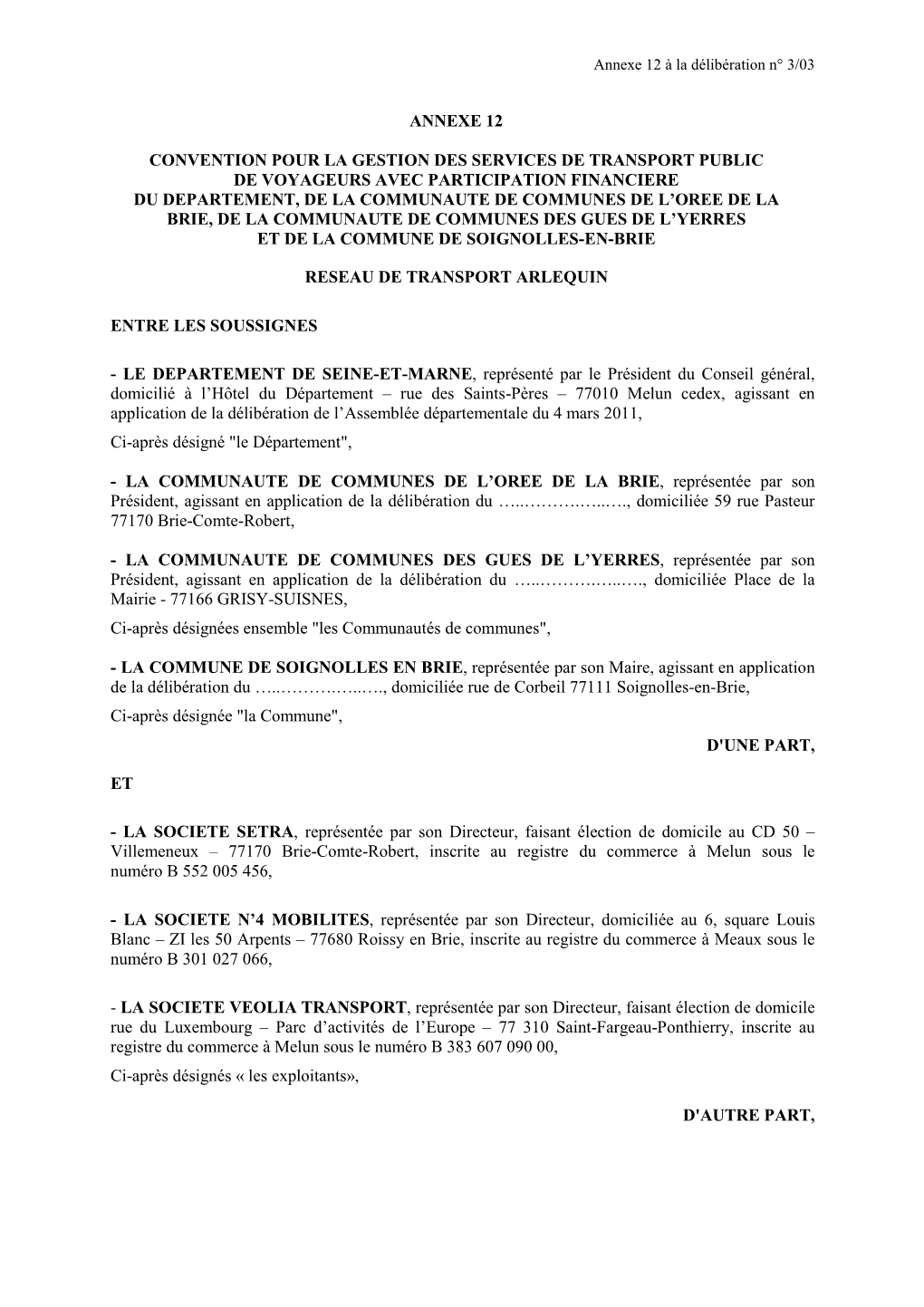 Annexe 12 à la délibération n° 3/03

ANNEXE 12

CONVENTION POUR LA GESTION DES SERVICES DE TRANSPORT PUBLIC DE VOYAGEURS AVEC PARTICIPATION FINANCIERE DU DEPARTEMENT, DE LA COMMUNAUTE DE COMMUNES DE L'OREE DE LA BRIE, DE LA COMMUNAUTE DE COMMUNES DES GUES DE L'YERRES ET DE LA COMMUNE DE SOIGNOLLES-EN-BRIE

RESEAU DE TRANSPORT ARLEQUIN

ENTRE LES SOUSSIGNES

- LE DEPARTEMENT DE SEINE-ET-MARNE, représenté par le Président du Conseil général, domicilié à l'Hôtel du Département – rue des Saints-Pères – 77010 Melun cedex, agissant en application de la délibération de l'Assemblée départementale du 4 mars 2011,

Ci-après désigné "le Département",

- LA COMMUNAUTE DE COMMUNES DE L'OREE DE LA BRIE, représentée par son Président, agissant en application de la délibération du …..……….…..…., domiciliée 59 rue Pasteur 77170 Brie-Comte-Robert,

- LA COMMUNAUTE DE COMMUNES DES GUES DE L'YERRES, représentée par son Président, agissant en application de la délibération du …..……….…..…., domiciliée Place de la Mairie - 77166 GRISY-SUISNES,

Ci-après désignées ensemble "les Communautés de communes",

- LA COMMUNE DE SOIGNOLLES EN BRIE, représentée par son Maire, agissant en application de la délibération du …..……….…..…., domiciliée rue de Corbeil 77111 Soignolles-en-Brie,

Ci-après désignée "la Commune",

D'UNE PART,

ET

- LA SOCIETE SETRA, représentée par son Directeur, faisant élection de domicile au CD 50 – Villemeneux – 77170 Brie-Comte-Robert, inscrite au registre du commerce à Melun sous le numéro B 552 005 456,

- LA SOCIETE N'4 MOBILITES, représentée par son Directeur, domiciliée au 6, square Louis Blanc – ZI les 50 Arpents – 77680 Roissy en Brie, inscrite au registre du commerce à Meaux sous le numéro B 301 027 066,

- LA SOCIETE VEOLIA TRANSPORT, représentée par son Directeur, faisant élection de domicile rue du Luxembourg – Parc d'activités de l'Europe – 77 310 Saint-Fargeau-Ponthierry, inscrite au registre du commerce à Melun sous le numéro B 383 607 090 00,

Ci-après désignés « les exploitants»,

D'AUTRE PART,